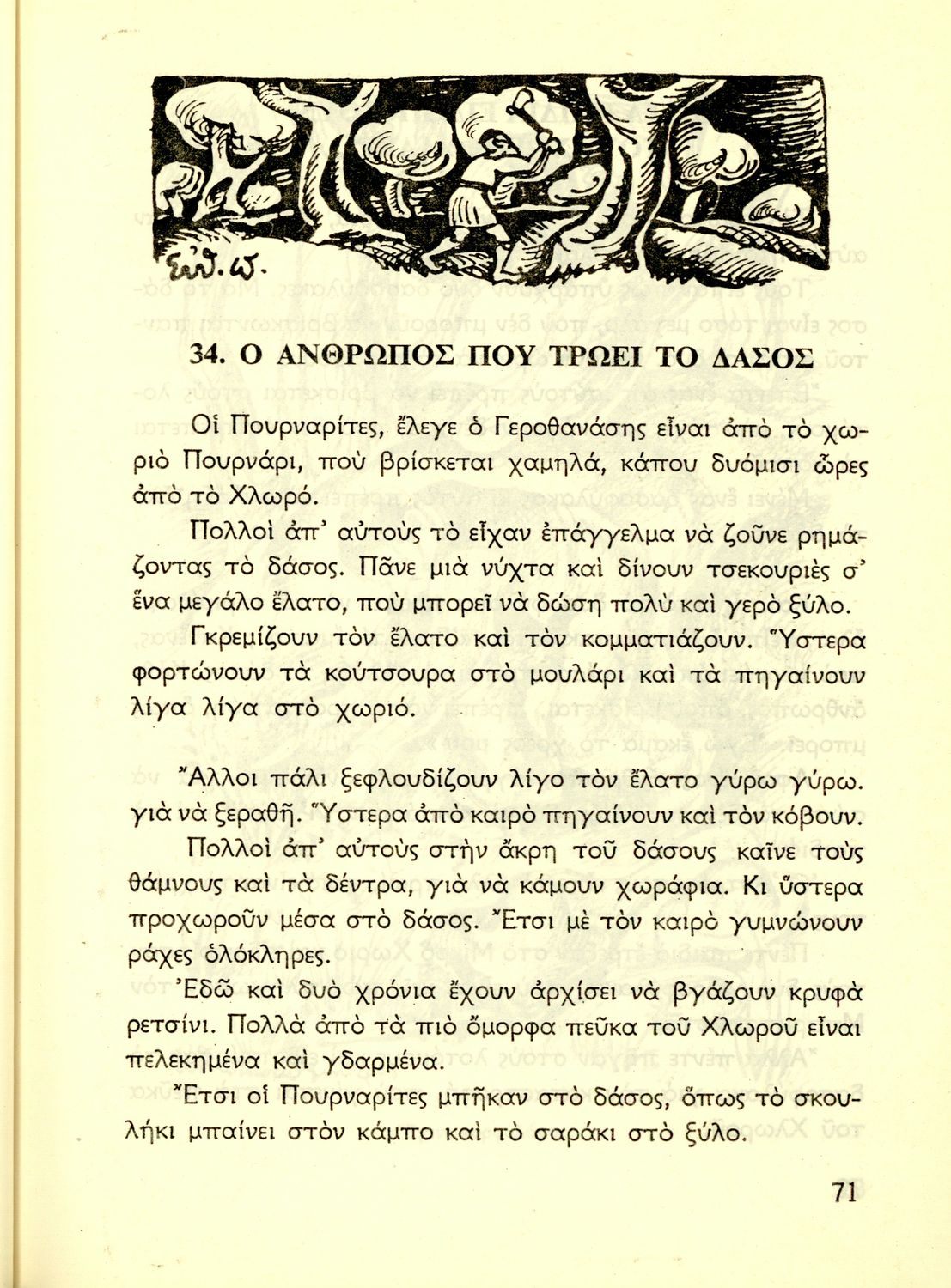 34. Ο ΑΝΘΡΩΠΟΣ ΠΟΥ ΤΡΩΕΙ ΤΟ ΔΑΣΟΣ

Οἱ Πουρναρίτες, ἔλεγε ὁ Γεροθανάσης εἶναι ἀπὸ τὸ χωριὸ Πουρνάρι, ποὺ βρίσκεται χαμηλά, κάπου δυόμισι ὧρες ἀπὸ τὸ Χλωρό.

Πολλοὶ ἀπ' αὐτοὺς τὸ εἶχαν ἐπάγγελμα νὰ ζοῦνε ρημάζοντας τὸ δάσος. Πᾶνε μιὰ νύχτα καὶ δίνουν τσεκουριὲς σ' ἕνα μεγάλο ἔλατο, ποὺ μπορεῖ νὰ δώση πολὺ καὶ γερὸ ξύλο.

Γκρεμίζουν τὸν ἔλατο καὶ τὸν κομματιάζουν. Ὕστερα φορτώνουν τὰ κούτσουρα στὸ μουλάρι καὶ τὰ πηγαίνουν λίγα λίγα στὸ χωριό.

Ἄλλοι πάλι ξεφλουδίζουν λίγο τὸν ἔλατο γύρω γύρω. γιὰ νὰ ξεραθῆ. Ὕστερα ἀπὸ καιρὸ πηγαίνουν καὶ τὸν κόβουν.

Πολλοὶ ἀπ' αὐτοὺς στὴν ἄκρη τοῦ δάσους καῖνε τοὺς θάμνους καὶ τὰ δέντρα, γιὰ νὰ κάμουν χωράφια. Κι ὕστερα προχωροῦν μέσα στὸ δάσος. Ἔτσι μὲ τὸν καιρὸ γυμνώνουν ράχες ὁλόκληρες.

Ἐδῶ καὶ δυὸ χρόνια ἔχουν ἀρχίσει νὰ βγάζουν κρυφὰ ρετσίνι. Πολλὰ ἀπὸ τὰ πιὸ ὄμορφα πεῦκα τοῦ Χλωροῦ εἶναι πελεκημένα καὶ γδαρμένα.

Ἔτσι οἱ Πουρναρίτες μπῆκαν στὸ δάσος, ὅπως τὸ σκουλήκι μπαίνει στὸν κάμπο καὶ τὸ σαράκι στὸ ξύλο.

71